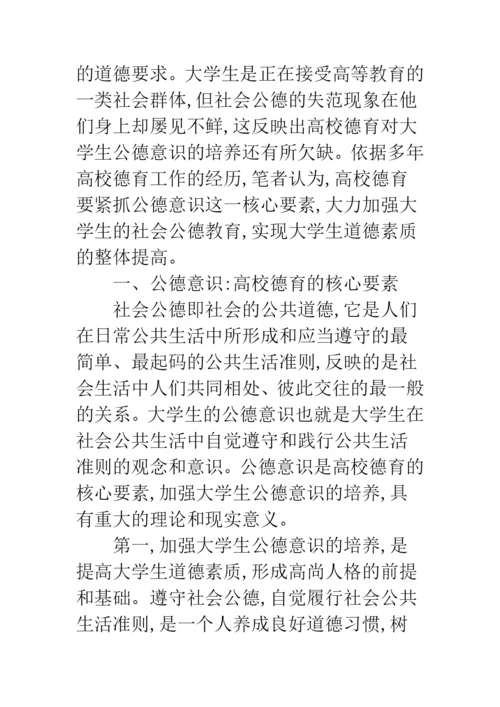 的道德要求。大学生是正在接受高等教育的一类社会群体,但社会公德的失范现象在他们身上却屡见不鲜,这反映出高校德育对大学生公德意识的培养还有所欠缺。依据多年高校德育工作的经历,笔者认为,高校德育要紧抓公德意识这一核心要素,大力加强大学生的社会公德教育,实现大学生道德素质的整体提高。

一、公德意识:高校德育的核心要素

社会公德即社会的公共道德,它是人们在日常公共生活中所形成和应当遵守的最简单、最起码的公共生活准则,反映的是社会生活中人们共同相处、彼此交往的最一般的关系。大学生的公德意识也就是大学生在社会公共生活中自觉遵守和践行公共生活准则的观念和意识。公德意识是高校德育的核心要素,加强大学生公德意识的培养,具有重大的理论和现实意义。

第一,加强大学生公德意识的培养,是提高大学生道德素质,形成高尚人格的前提和基础。遵守社会公德,自觉履行社会公共生活准则,是一个人养成良好道德习惯,树